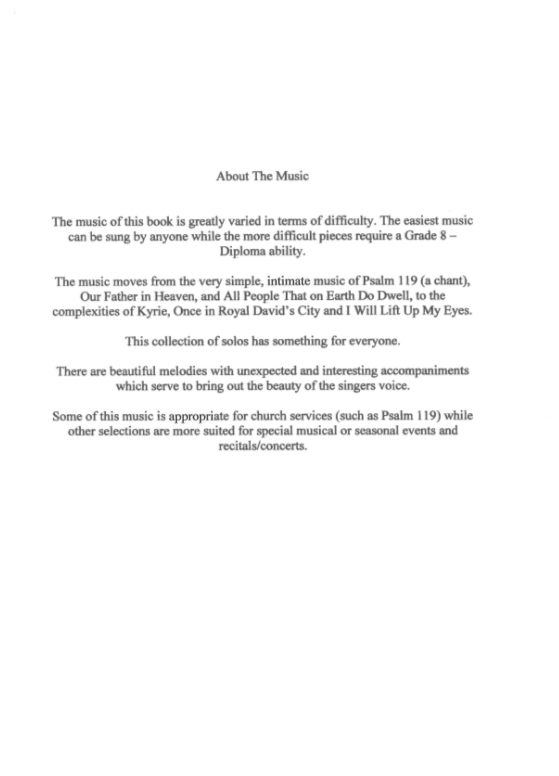 About The Music

The music of this book is greatly varied in terms of difficulty. The easiest music can be sung by anyone while the more difficult pieces require a Grade 8 – Diploma ability.

The music moves from the very simple, intimate music of Psalm 119 (a chant), Our Father in Heaven, and All People That on Earth Do Dwell, to the complexities of Kyrie, Once in Royal David's City and I Will Lift Up My Eyes.

This collection of solos has something for everyone.

There are beautiful melodies with unexpected and interesting accompaniments which serve to bring out the beauty of the singers voice.

Some of this music is appropriate for church services (such as Psalm 119) while other selections are more suited for special musical or seasonal events and recitals/concerts.